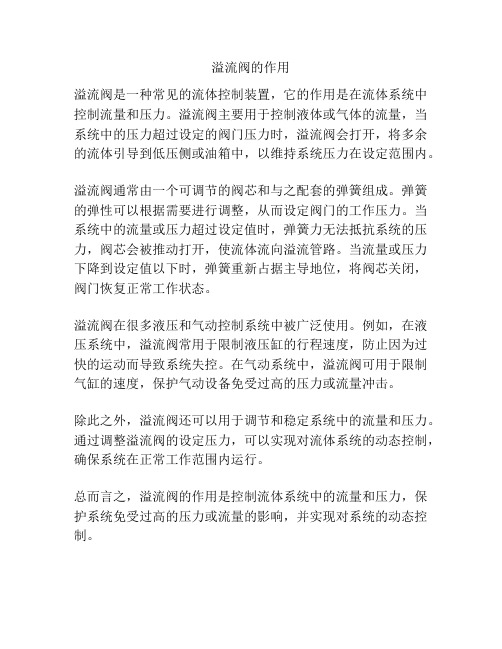 溢流阀的作用

溢流阀是一种常见的流体控制装置，它的作用是在流体系统中控制流量和压力。溢流阀主要用于控制液体或气体的流量，当系统中的压力超过设定的阀门压力时，溢流阀会打开，将多余的流体引导到低压侧或油箱中，以维持系统压力在设定范围内。

溢流阀通常由一个可调节的阀芯和与之配套的弹簧组成。弹簧的弹性可以根据需要进行调整，从而设定阀门的工作压力。当系统中的流量或压力超过设定值时，弹簧力无法抵抗系统的压力，阀芯会被推动打开，使流体流向溢流管路。当流量或压力下降到设定值以下时，弹簧重新占据主导地位，将阀芯关闭，阀门恢复正常工作状态。

溢流阀在很多液压和气动控制系统中被广泛使用。例如，在液压系统中，溢流阀常用于限制液压缸的行程速度，防止因为过快的运动而导致系统失控。在气动系统中，溢流阀可用于限制气缸的速度，保护气动设备免受过高的压力或流量冲击。

除此之外，溢流阀还可以用于调节和稳定系统中的流量和压力。通过调整溢流阀的设定压力，可以实现对流体系统的动态控制，确保系统在正常工作范围内运行。

总而言之，溢流阀的作用是控制流体系统中的流量和压力，保护系统免受过高的压力或流量的影响，并实现对系统的动态控制。